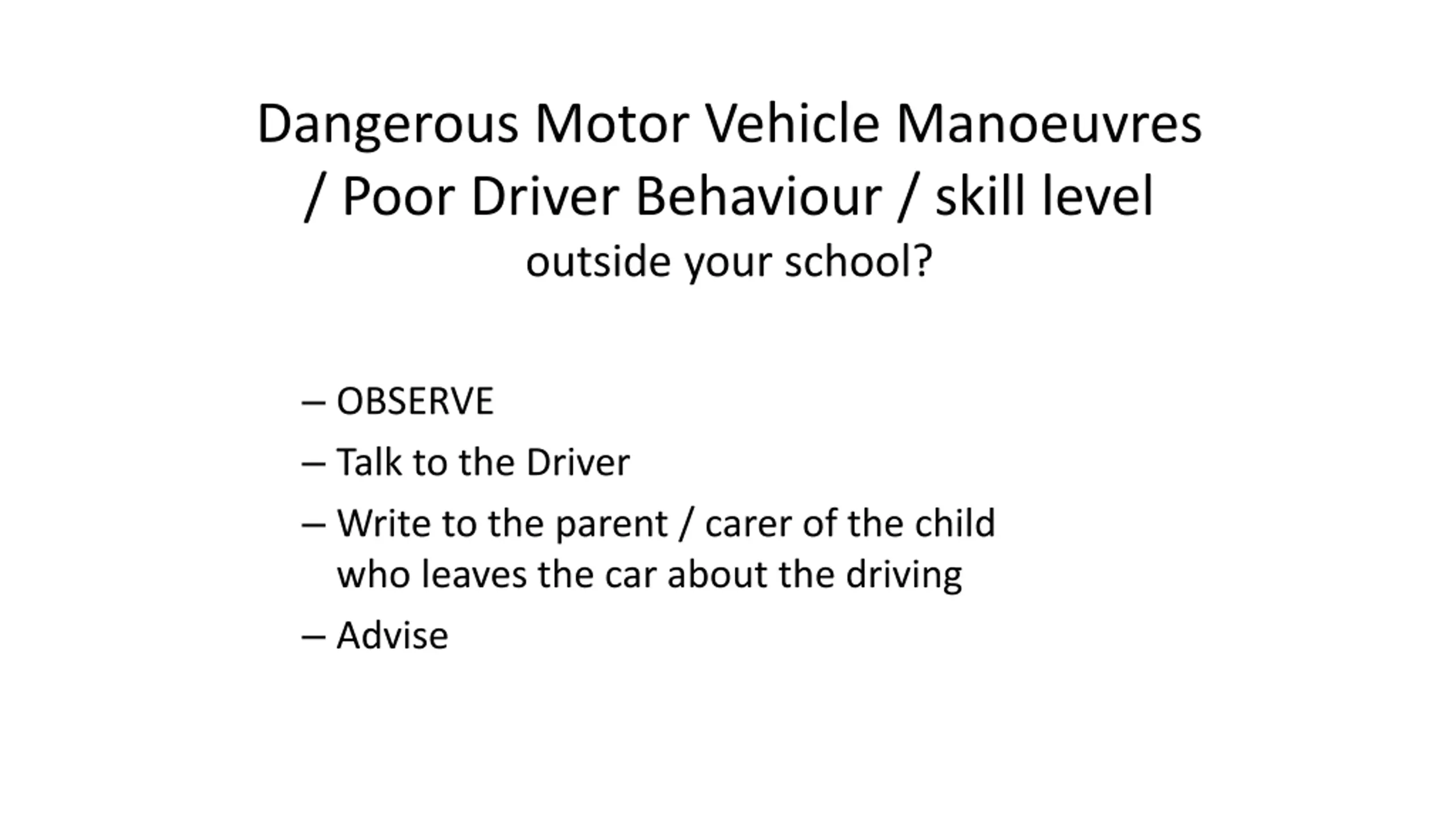 Dangerous Motor Vehicle Manoeuvres / Poor Driver Behaviour / skill level
outside your school?

– OBSERVE
– Talk to the Driver
– Write to the parent / carer of the child who leaves the car about the driving
– Advise